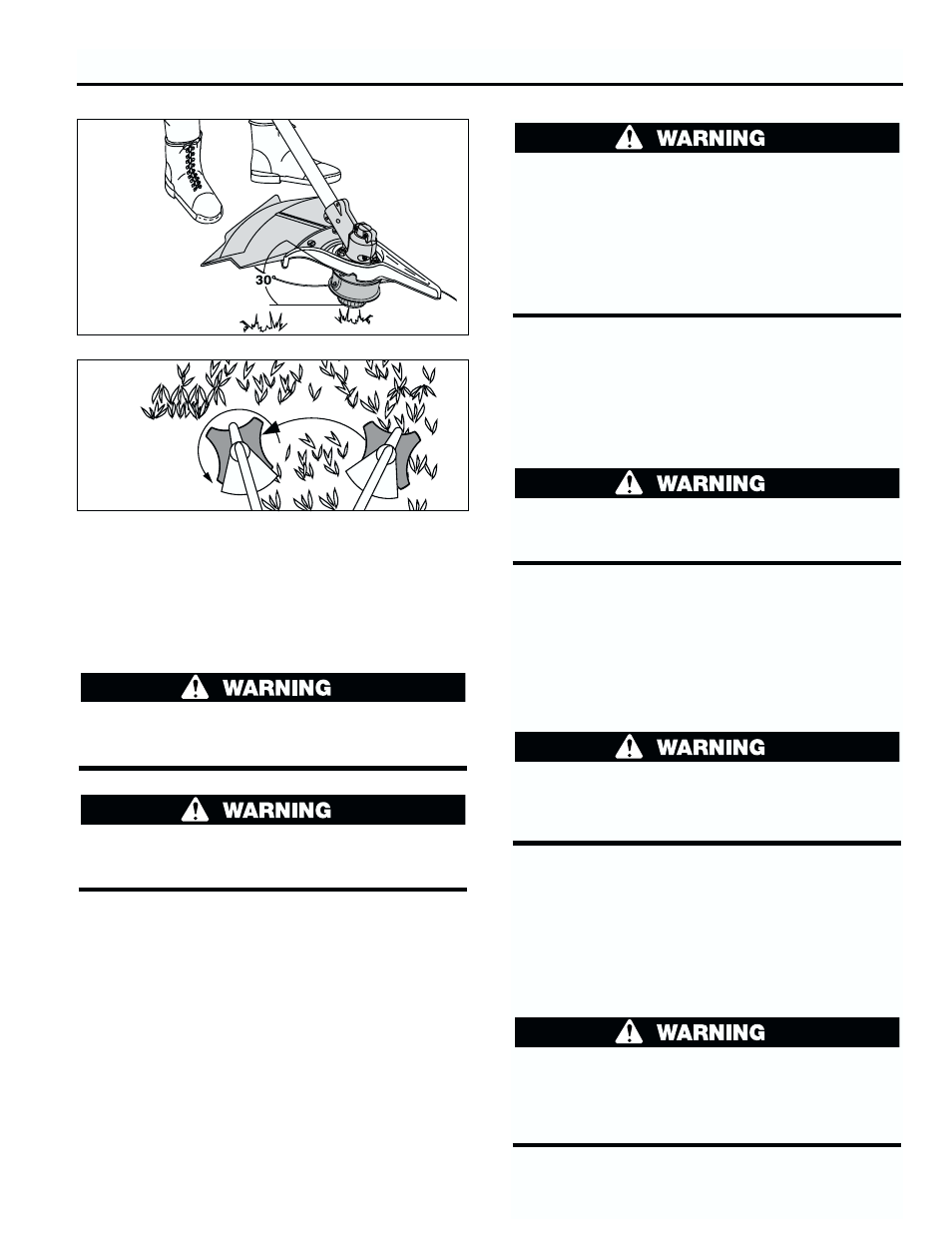 30°

WARNING

WARNING

WARNING

WARNING

WARNING

WARNING